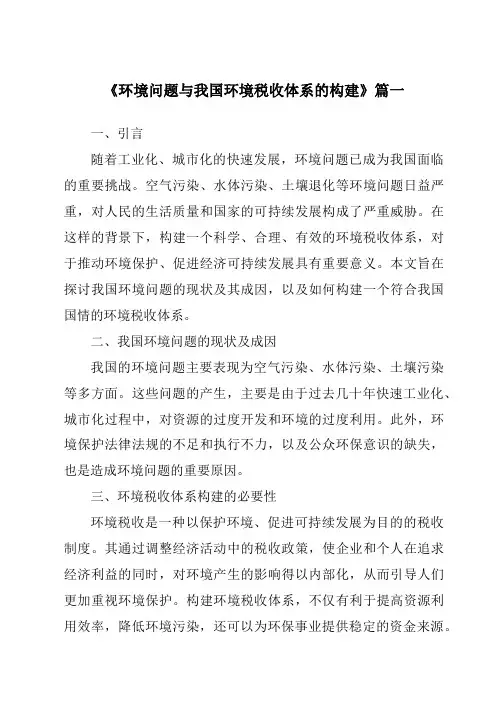 《环境问题与我国环境税收体系的构建》篇一

一、引言

随着工业化、城市化的快速发展，环境问题已成为我国面临的重要挑战。空气污染、水体污染、土壤退化等环境问题日益严重，对人民的生活质量和国家的可持续发展构成了严重威胁。在这样的背景下，构建一个科学、合理、有效的环境税收体系，对于推动环境保护、促进经济可持续发展具有重要意义。本文旨在探讨我国环境问题的现状及其成因，以及如何构建一个符合我国国情的环境税收体系。

二、我国环境问题的现状及成因

我国的环境问题主要表现为空气污染、水体污染、土壤污染等多方面。这些问题的产生，主要是由于过去几十年快速工业化、城市化过程中，对资源的过度开发和环境的过度利用。此外，环境保护法律法规的不足和执行不力，以及公众环保意识的缺失，也是造成环境问题的重要原因。

三、环境税收体系构建的必要性

环境税收是一种以保护环境、促进可持续发展为目的的税收制度。其通过调整经济活动中的税收政策，使企业和个人在追求经济利益的同时，对环境产生的影响得以内部化，从而引导人们更加重视环境保护。构建环境税收体系，不仅有利于提高资源利用效率，降低环境污染，还可以为环保事业提供稳定的资金来源。